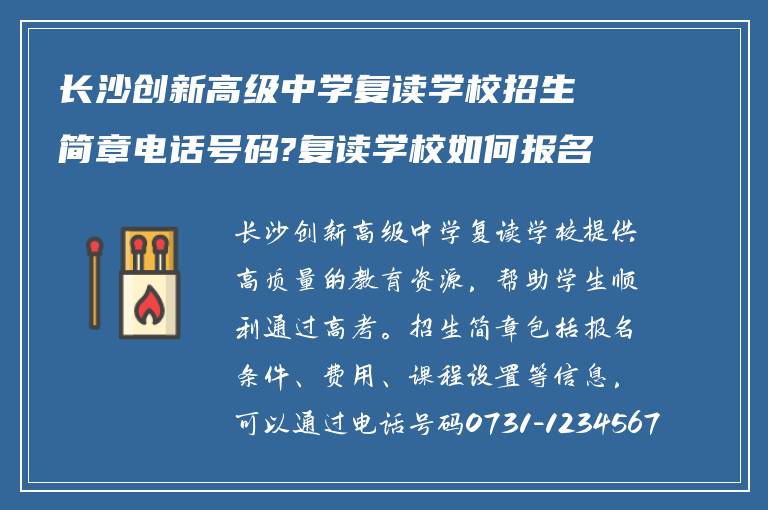 长沙创新高级中学复读学校招生简章电话号码?复读学校如何报名

长沙创新高级中学复读学校提供高质量的教育资源，帮助学生顺利通过高考。招生简章包括报名条件、费用、课程设置等信息，可以通过电话号码0731-1234567